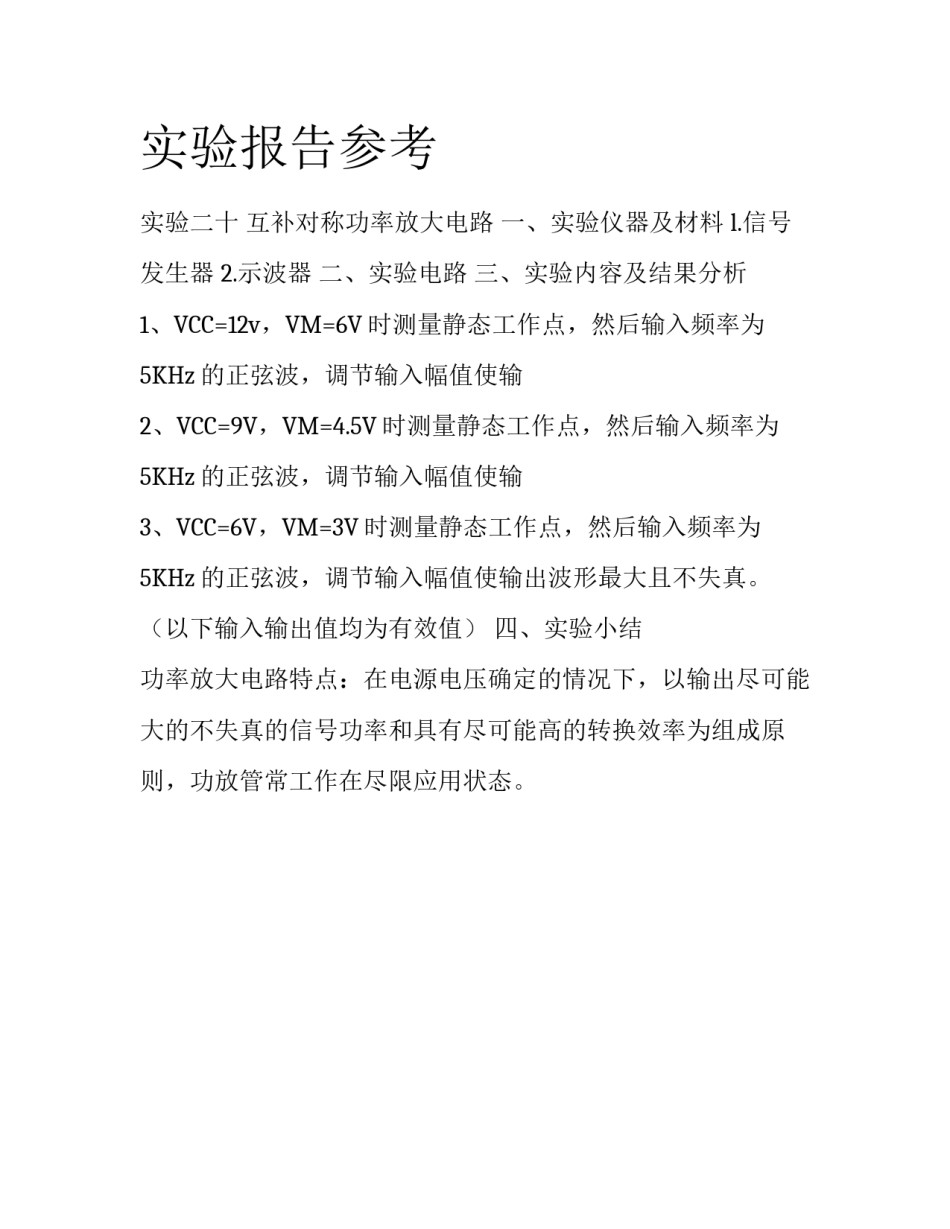 实验报告参考

实验二十 互补对称功率放大电路 一、实验仪器及材料 1.信号发生器 2.示波器 二、实验电路 三、实验内容及结果分析

1、VCC=12v，VM=6V 时测量静态工作点，然后输入频率为 5KHz 的正弦波，调节输入幅值使输

2、VCC=9V，VM=4.5V 时测量静态工作点，然后输入频率为 5KHz 的正弦波，调节输入幅值使输

3、VCC=6V，VM=3V 时测量静态工作点，然后输入频率为 5KHz 的正弦波，调节输入幅值使输出波形最大且不失真。（以下输入输出值均为有效值） 四、实验小结

功率放大电路特点：在电源电压确定的情况下，以输出尽可能大的不失真的信号功率和具有尽可能高的转换效率为组成原则，功放管常工作在尽限应用状态。